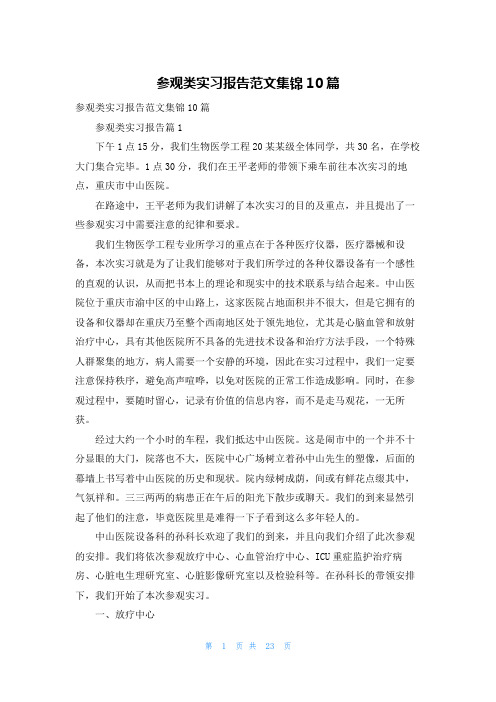 参观类实习报告范文集锦10篇

参观类实习报告范文集锦10篇

参观类实习报告篇1

下午1点15分，我们生物医学工程20某某级全体同学，共30名，在学校大门集合完毕。1点30分，我们在王平老师的带领下乘车前往本次实习的地点，重庆市中山医院。

在路途中，王平老师为我们讲解了本次实习的目的及重点，并且提出了一些参观实习中需要注意的纪律和要求。

我们生物医学工程专业所学习的重点在于各种医疗仪器，医疗器械和设备，本次实习就是为了让我们能够对于我们所学过的各种仪器设备有一个感性的直观的认识，从而把书本上的理论和现实中的技术联系与结合起来。中山医院位于重庆市渝中区的中山路上，这家医院占地面积并不很大，但是它拥有的设备和仪器却在重庆乃至整个西南地区处于领先地位，尤其是心脑血管和放射治疗中心，具有其他医院所不具备的先进技术设备和治疗方法手段，一个特殊人群聚集的地方，病人需要一个安静的环境，因此在实习过程中，我们一定要注意保持秩序，避免高声喧哗，以免对医院的正常工作造成影响。同时，在参观过程中，要随时留心，记录有价值的信息内容，而不是走马观花，一无所获。

经过大约一个小时的车程，我们抵达中山医院。这是闹市中的一个并不十分显眼的大门，院落也不大，医院中心广场树立着孙中山先生的塑像，后面的幕墙上书写着中山医院的历史和现状。院内绿树成荫，间或有鲜花点缀其中，气氛祥和。三三两两的病患正在午后的阳光下散步或聊天。我们的到来显然引起了他们的注意，毕竟医院里是难得一下子看到这么多年轻人的。

中山医院设备科的孙科长欢迎了我们的到来，并且向我们介绍了此次参观的安排。我们将依次参观放疗中心、心血管治疗中心、ICU重症监护治疗病房、心脏电生理研究室、心脏影像研究室以及检验科等。在孙科长的带领安排下，我们开始了本次参观实习。

一、放疗中心

第 1 页 共 23 页